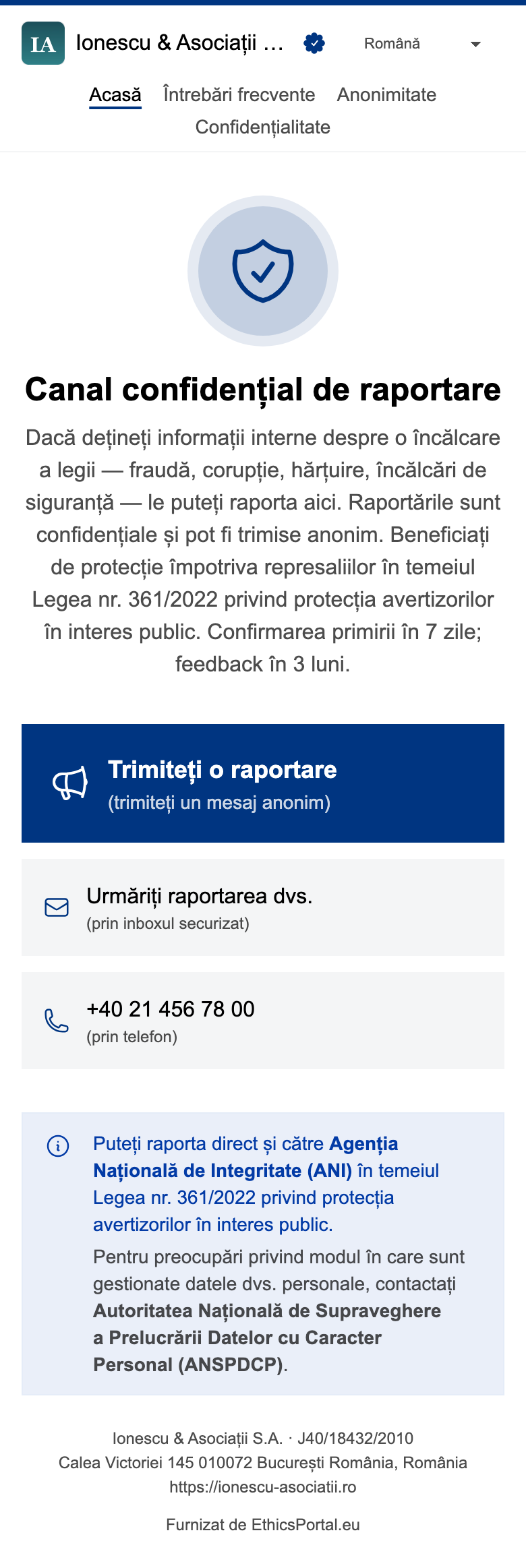 IA Ionescu & Asociații ...

Română

Acasă Întrebări frecvente Anonimitate Confidențialitate

Canal confidențial de raportare

Dacă dețineți informații interne despre o încălcare a legii — fraudă, corupție, hărțuire, încălcări de siguranță — le puteți raporta aici. Raportările sunt confidențiale și pot fi trimise anonim. Beneficiați de protecție împotriva represaliilor în temeiul Legea nr. 361/2022 privind protecția avertizorilor în interes public. Confirmarea primirii în 7 zile; feedback în 3 luni.

Trimiteți o raportare
(trimiteți un mesaj anonim)

Urmăriți raportarea dvs.
(prin inboxul securizat)

+40 21 456 78 00
(prin telefon)

Puteți raporta direct și către Agenția Națională de Integritate (ANI) în temeiul Legea nr. 361/2022 privind protecția avertizorilor în interes public.

Pentru preocupări privind modul în care sunt gestionate datele dvs. personale, contactați Autoritatea Națională de Supraveghere a Prelucrării Datelor cu Caracter Personal (ANSPDCP).

Ionescu & Asociații S.A. · J40/18432/2010
Calea Victoriei 145 010072 București România, România
https://ionescu-asociatii.ro

Furnizat de EthicsPortal.eu